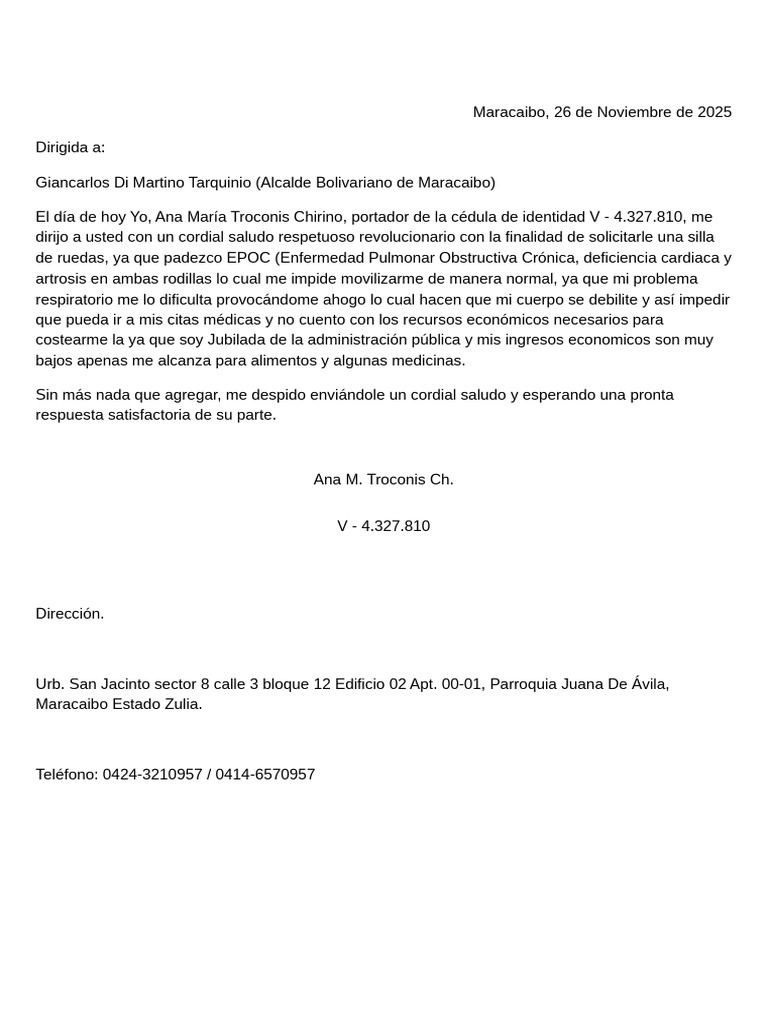 Maracaibo, 26 de Noviembre de 2025

Dirigida a:

Giancarlos Di Martino Tarquinio (Alcalde Bolivariano de Maracaibo)

El día de hoy Yo, Ana María Troconis Chirino, portador de la cédula de identidad V - 4.327.810, me dirijo a usted con un cordial saludo respetuoso revolucionario con la finalidad de solicitarle una silla de ruedas, ya que padezco EPOC (Enfermedad Pulmonar Obstructiva Crónica, deficiencia cardiaca y artrosis en ambas rodillas lo cual me impide movilizarme de manera normal, ya que mi problema respiratorio me lo dificulta provocándome ahogo lo cual hacen que mi cuerpo se debilite y así impedir que pueda ir a mis citas médicas y no cuento con los recursos económicos necesarios para costearme la ya que soy Jubilada de la administración pública y mis ingresos economicos son muy bajos apenas me alcanza para alimentos y algunas medicinas.

Sin más nada que agregar, me despido enviándole un cordial saludo y esperando una pronta respuesta satisfactoria de su parte.

Ana M. Troconis Ch.

V - 4.327.810

Dirección.

Urb. San Jacinto sector 8 calle 3 bloque 12 Edificio 02 Apt. 00-01, Parroquia Juana De Ávila, Maracaibo Estado Zulia.

Teléfono: 0424-3210957 / 0414-6570957